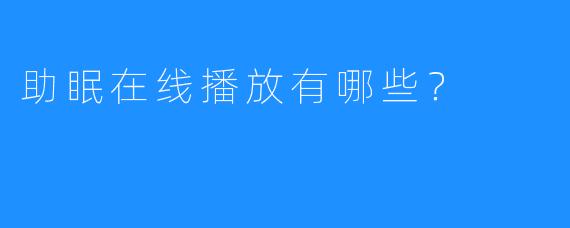 助眠在线播放有哪些？